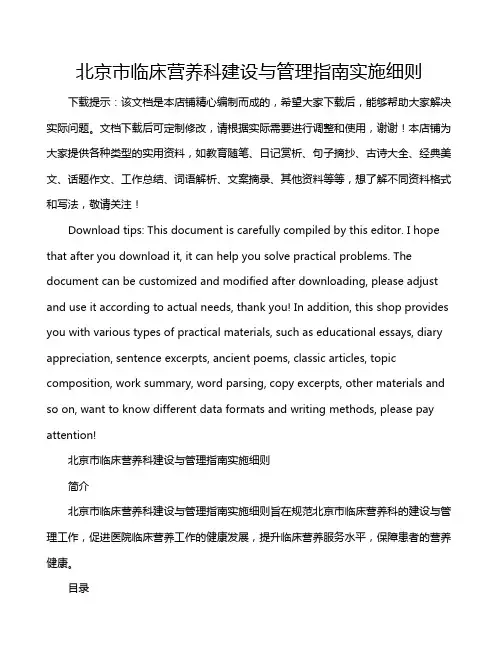 北京市临床营养科建设与管理指南实施细则

下载提示：该文档是本店铺精心编制而成的，希望大家下载后，能够帮助大家解决实际问题。文档下载后可定制修改，请根据实际需要进行调整和使用，谢谢！本店铺为大家提供各种类型的实用资料，如教育随笔、日记赏析、句子摘抄、古诗大全、经典美文、话题作文、工作总结、词语解析、文案摘录、其他资料等等，想了解不同资料格式和写法，敬请关注！

Download tips: This document is carefully compiled by this editor. I hope that after you download it, it can help you solve practical problems. The document can be customized and modified after downloading, please adjust and use it according to actual needs, thank you! In addition, this shop provides you with various types of practical materials, such as educational essays, diary appreciation, sentence excerpts, ancient poems, classic articles, topic composition, work summary, word parsing, copy excerpts, other materials and so on, want to know different data formats and writing methods, please pay attention!

北京市临床营养科建设与管理指南实施细则

简介

北京市临床营养科建设与管理指南实施细则旨在规范北京市临床营养科的建设与管理工作，促进医院临床营养工作的健康发展，提升临床营养服务水平，保障患者的营养健康。

目录